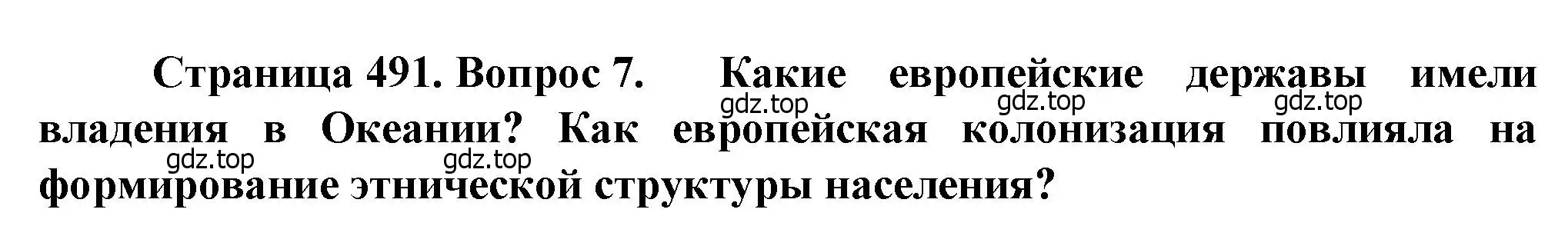 Страница 491. Вопрос 7. Какие европейские державы имели владения в Океании? Как европейская колонизация повлияла на формирование этнической структуры населения?

gdz.top gdz.top gdz.top gdz.top gdz.top